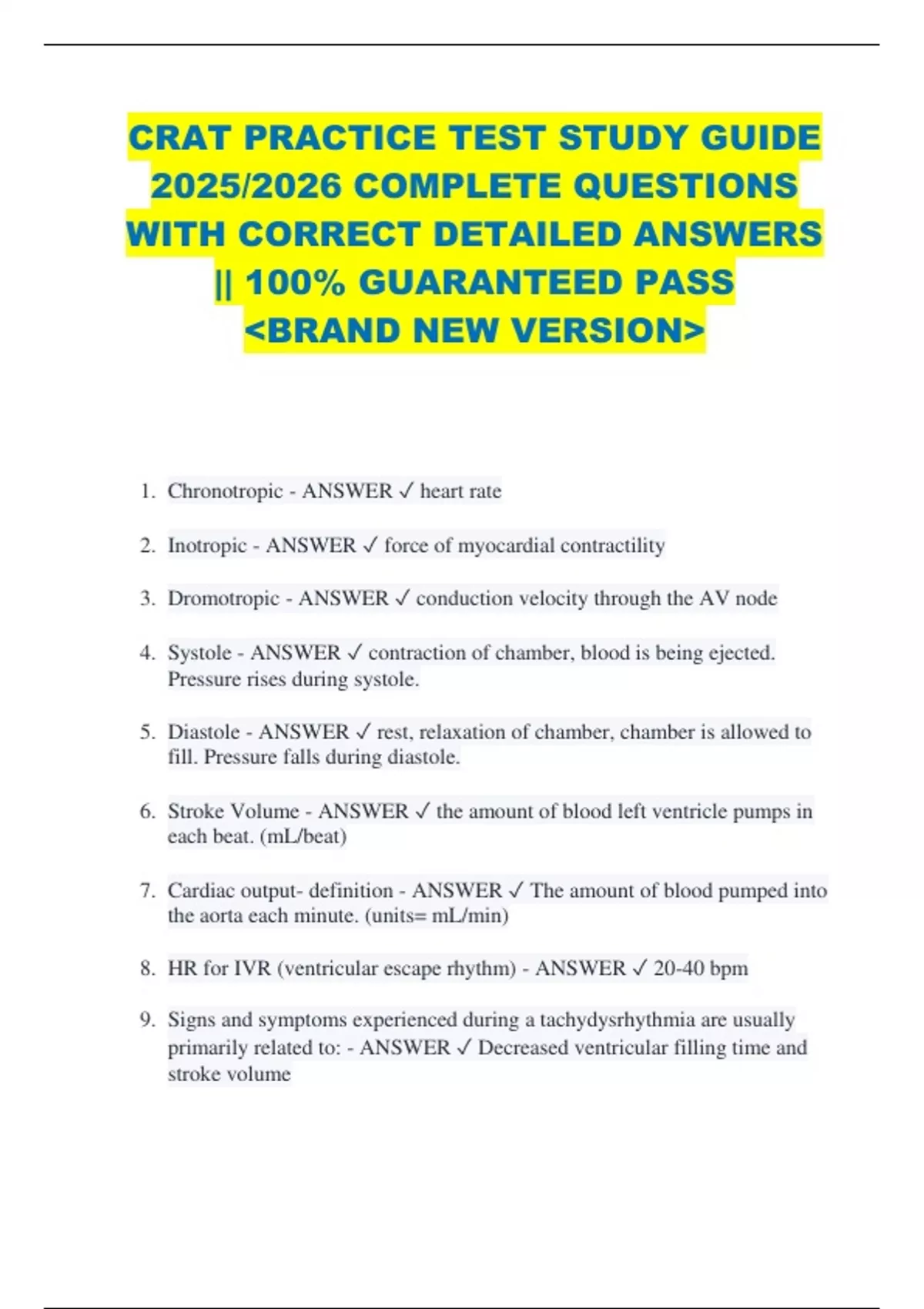 CRAT PRACTICE TEST STUDY GUIDE 2025/2026 COMPLETE QUESTIONS WITH CORRECT DETAILED ANSWERS || 100% GUARANTEED PASS <BRAND NEW VERSION>

1. Chronotropic - ANSWER ✓ heart rate

2. Inotropic - ANSWER ✓ force of myocardial contractility

3. Dromotropic - ANSWER ✓ conduction velocity through the AV node

4. Systole - ANSWER ✓ contraction of chamber, blood is being ejected. Pressure rises during systole.

5. Diastole - ANSWER ✓ rest, relaxation of chamber, chamber is allowed to fill. Pressure falls during diastole.

6. Stroke Volume - ANSWER ✓ the amount of blood left ventricle pumps in each beat. (mL/beat)

7. Cardiac output- definition - ANSWER ✓ The amount of blood pumped into the aorta each minute. (units= mL/min)

8. HR for IVR (ventricular escape rhythm) - ANSWER ✓ 20-40 bpm

9. Signs and symptoms experienced during a tachydysrhythmia are usually primarily related to: - ANSWER ✓ Decreased ventricular filling time and stroke volume